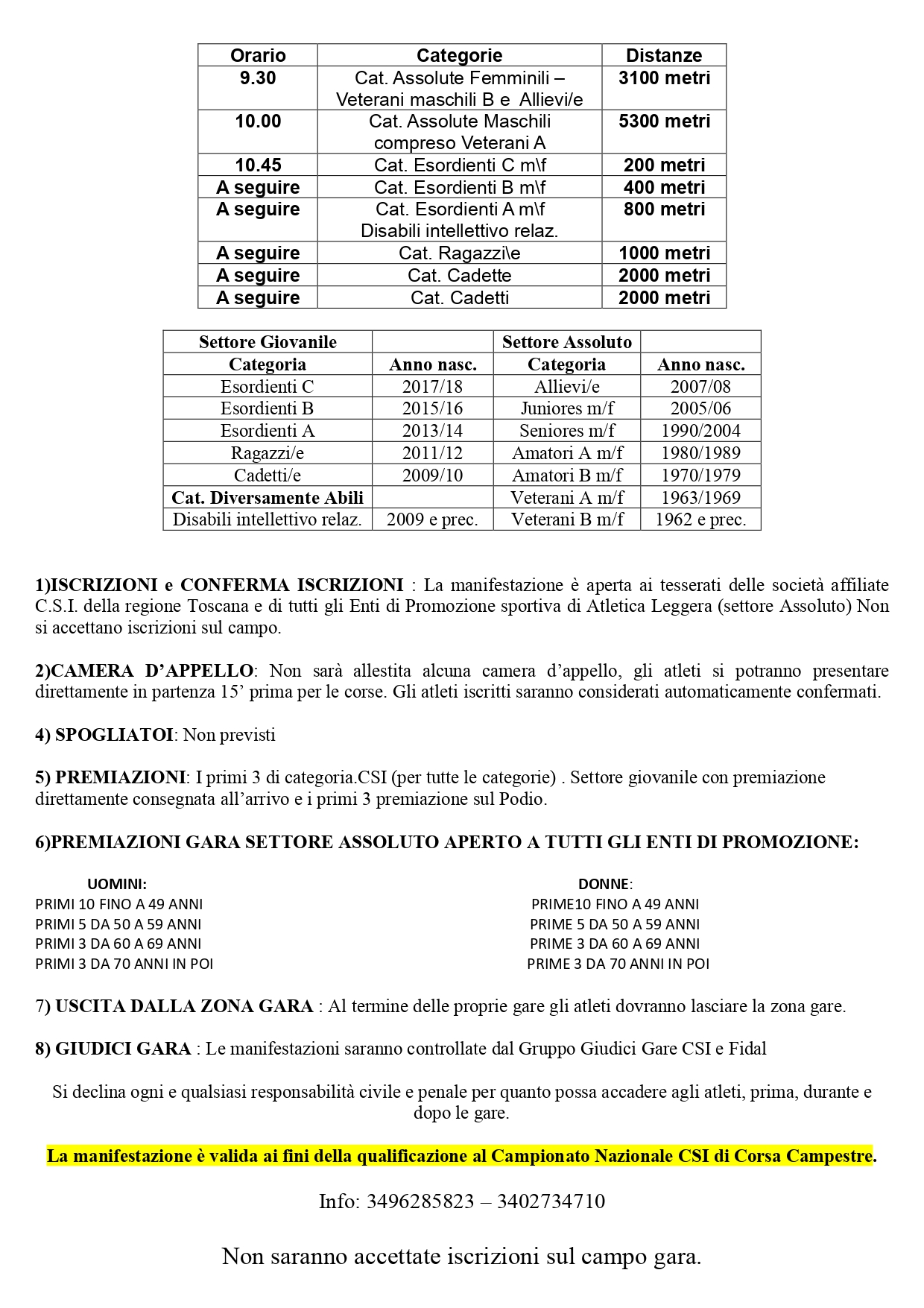 | Orario | Categorie | Distanze |
|---|---|---|
| 9.30 | Cat. Assolute Femminili – Veterani maschili B e Allievi/e | 3100 metri |
| 10.00 | Cat. Assolute Maschili compreso Veterani A | 5300 metri |
| 10.45 | Cat. Esordienti C m\f | 200 metri |
| A seguire | Cat. Esordienti B m\f | 400 metri |
| A seguire | Cat. Esordienti A m\f Disabili intellettivo relaz. | 800 metri |
| A seguire | Cat. Ragazzi\e | 1000 metri |
| A seguire | Cat. Cadette | 2000 metri |
| A seguire | Cat. Cadetti | 2000 metri |

| Settore Giovanile | | Settore Assoluto | |
|---|---|---|---|
| Categoria | Anno nasc. | Categoria | Anno nasc. |
| Esordienti C | 2017/18 | Allievi/e | 2007/08 |
| Esordienti B | 2015/16 | Juniores m/f | 2005/06 |
| Esordienti A | 2013/14 | Seniores m/f | 1990/2004 |
| Ragazzi/e | 2011/12 | Amatori A m/f | 1980/1989 |
| Cadetti/e | 2009/10 | Amatori B m/f | 1970/1979 |
| Cat. Diversamente Abili | | Veterani A m/f | 1963/1969 |
| Disabili intellettivo relaz. | 2009 e prec. | Veterani B m/f | 1962 e prec. |

1)ISCRIZIONI e CONFERMA ISCRIZIONI : La manifestazione è aperta ai tesserati delle società affiliate C.S.I. della regione Toscana e di tutti gli Enti di Promozione sportiva di Atletica Leggera (settore Assoluto) Non si accettano iscrizioni sul campo.

2)CAMERA D'APPELLO: Non sarà allestita alcuna camera d'appello, gli atleti si potranno presentare direttamente in partenza 15' prima per le corse. Gli atleti iscritti saranno considerati automaticamente confermati.

4) SPOGLIATOI: Non previsti

5) PREMIAZIONI: I primi 3 di categoria.CSI (per tutte le categorie) . Settore giovanile con premiazione direttamente consegnata all'arrivo e i primi 3 premiazione sul Podio.

6)PREMIAZIONI GARA SETTORE ASSOLUTO APERTO A TUTTI GLI ENTI DI PROMOZIONE:

UOMINI:
PRIMI 10 FINO A 49 ANNI
PRIMI 5 DA 50 A 59 ANNI
PRIMI 3 DA 60 A 69 ANNI
PRIMI 3 DA 70 ANNI IN POI

DONNE:
PRIME10 FINO A 49 ANNI
PRIME 5 DA 50 A 59 ANNI
PRIME 3 DA 60 A 69 ANNI
PRIME 3 DA 70 ANNI IN POI

7) USCITA DALLA ZONA GARA : Al termine delle proprie gare gli atleti dovranno lasciare la zona gare.

8) GIUDICI GARA : Le manifestazioni saranno controllate dal Gruppo Giudici Gare CSI e Fidal

Si declina ogni e qualsiasi responsabilità civile e penale per quanto possa accadere agli atleti, prima, durante e dopo le gare.

La manifestazione è valida ai fini della qualificazione al Campionato Nazionale CSI di Corsa Campestre.

Info: 3496285823 – 3402734710

Non saranno accettate iscrizioni sul campo gara.